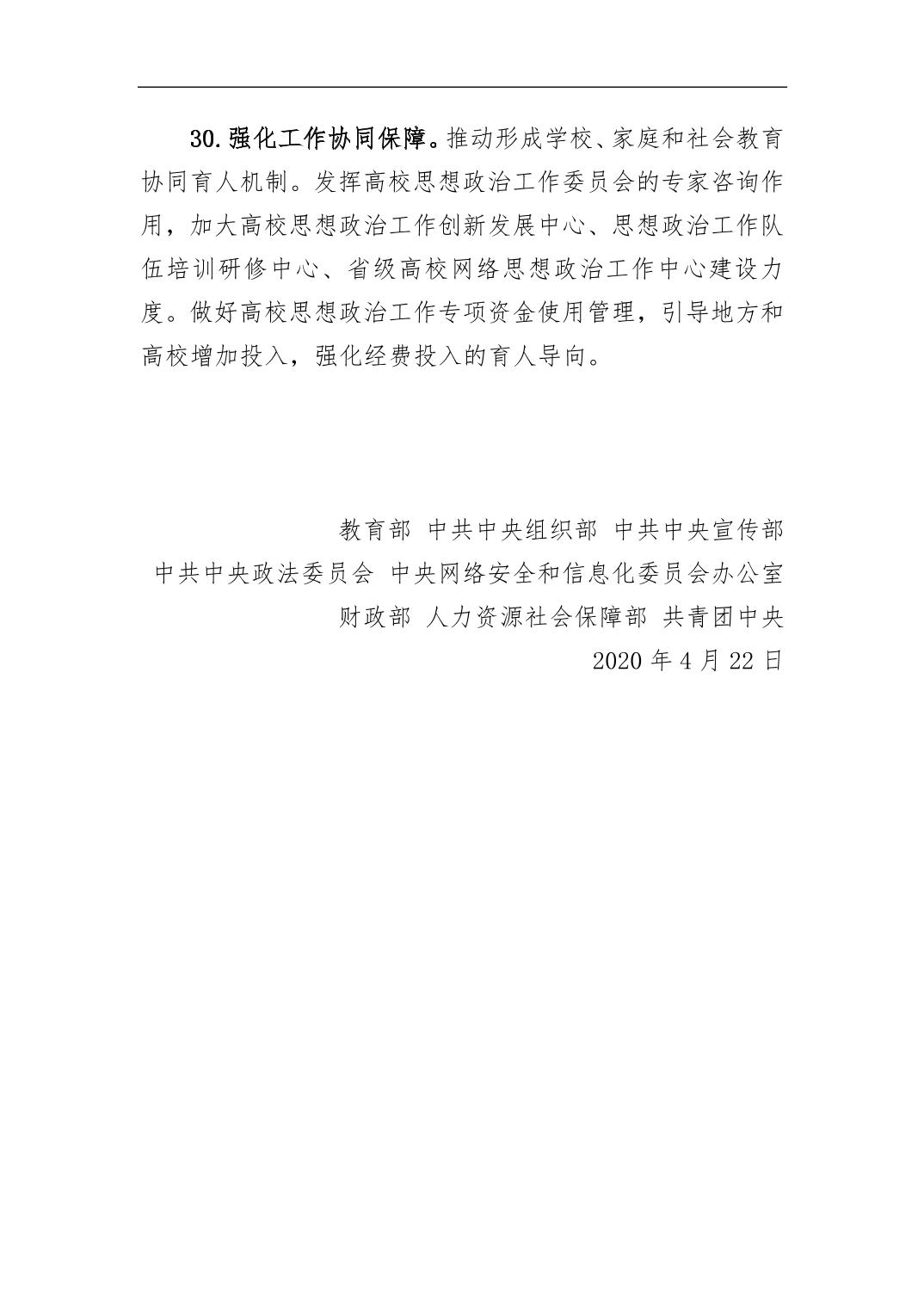 30.强化工作协同保障。推动形成学校、家庭和社会教育协同育人机制。发挥高校思想政治工作委员会的专家咨询作用，加大高校思想政治工作创新发展中心、思想政治工作队伍培训研修中心、省级高校网络思想政治工作中心建设力度。做好高校思想政治工作专项资金使用管理，引导地方和高校增加投入，强化经费投入的育人导向。

教育部 中共中央组织部 中共中央宣传部
中共中央政法委员会 中央网络安全和信息化委员会办公室
财政部 人力资源社会保障部 共青团中央
2020 年 4 月 22 日